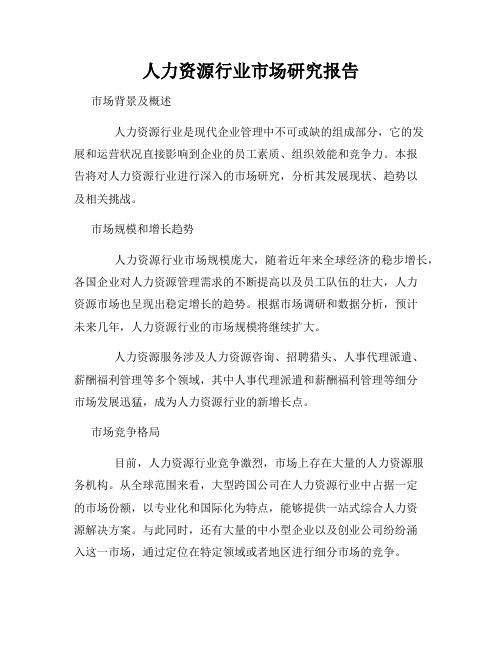 人力资源行业市场研究报告

市场背景及概述

人力资源行业是现代企业管理中不可或缺的组成部分，它的发展和运营状况直接影响到企业的员工素质、组织效能和竞争力。本报告将对人力资源行业进行深入的市场研究，分析其发展现状、趋势以及相关挑战。

市场规模和增长趋势

人力资源行业市场规模庞大，随着近年来全球经济的稳步增长，各国企业对人力资源管理需求的不断提高以及员工队伍的壮大，人力资源市场也呈现出稳定增长的趋势。根据市场调研和数据分析，预计未来几年，人力资源行业的市场规模将继续扩大。

人力资源服务涉及人力资源咨询、招聘猎头、人事代理派遣、薪酬福利管理等多个领域，其中人事代理派遣和薪酬福利管理等细分市场发展迅猛，成为人力资源行业的新增长点。

市场竞争格局

目前，人力资源行业竞争激烈，市场上存在大量的人力资源服务机构。从全球范围来看，大型跨国公司在人力资源行业中占据一定的市场份额，以专业化和国际化为特点，能够提供一站式综合人力资源解决方案。与此同时，还有大量的中小型企业以及创业公司纷纷涌入这一市场，通过定位在特定领域或者地区进行细分市场的竞争。